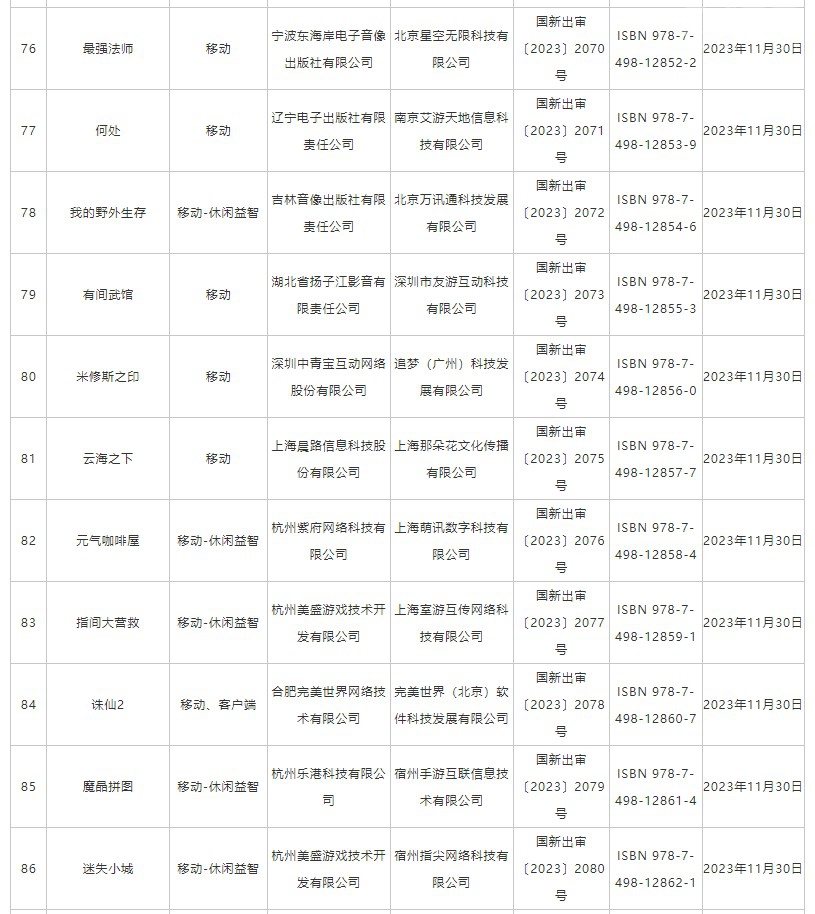 | 76 | 最强法师 | 移动 | 宁波东海岸电子音像出版社有限公司 | 北京星空无限科技有限公司 | 国新出审〔2023〕2070号 | ISBN 978-7-498-12852-2 | 2023年11月30日 |
|---|---|---|---|---|---|---|---|
| 77 | 何处 | 移动 | 辽宁电子出版社有限责任公司 | 南京艾游天地信息科技有限公司 | 国新出审〔2023〕2071号 | ISBN 978-7-498-12853-9 | 2023年11月30日 |
| 78 | 我的野外生存 | 移动-休闲益智 | 吉林音像出版社有限责任公司 | 北京万讯通科技发展有限公司 | 国新出审〔2023〕2072号 | ISBN 978-7-498-12854-6 | 2023年11月30日 |
| 79 | 有间武馆 | 移动 | 湖北省扬子江影音有限责任公司 | 深圳市友游互动科技有限公司 | 国新出审〔2023〕2073号 | ISBN 978-7-498-12855-3 | 2023年11月30日 |
| 80 | 米修斯之印 | 移动 | 深圳中青宝互动网络股份有限公司 | 追梦（广州）科技发展有限公司 | 国新出审〔2023〕2074号 | ISBN 978-7-498-12856-0 | 2023年11月30日 |
| 81 | 云海之下 | 移动 | 上海晨路信息科技股份有限公司 | 上海那朵花文化传播有限公司 | 国新出审〔2023〕2075号 | ISBN 978-7-498-12857-7 | 2023年11月30日 |
| 82 | 元气咖啡屋 | 移动-休闲益智 | 杭州紫府网络科技有限公司 | 上海萌讯数字科技有限公司 | 国新出审〔2023〕2076号 | ISBN 978-7-498-12858-4 | 2023年11月30日 |
| 83 | 指间大营救 | 移动-休闲益智 | 杭州美盛游戏技术开发有限公司 | 上海室游互传网络科技有限公司 | 国新出审〔2023〕2077号 | ISBN 978-7-498-12859-1 | 2023年11月30日 |
| 84 | 诛仙2 | 移动、客户端 | 合肥完美世界网络技术有限公司 | 完美世界（北京）软件科技发展有限公司 | 国新出审〔2023〕2078号 | ISBN 978-7-498-12860-7 | 2023年11月30日 |
| 85 | 魔晶拼图 | 移动-休闲益智 | 杭州乐港科技有限公司 | 宿州手游互联信息技术有限公司 | 国新出审〔2023〕2079号 | ISBN 978-7-498-12861-4 | 2023年11月30日 |
| 86 | 迷失小城 | 移动-休闲益智 | 杭州美盛游戏技术开发有限公司 | 宿州指尖网络科技有限公司 | 国新出审〔2023〕2080号 | ISBN 978-7-498-12862-1 | 2023年11月30日 |